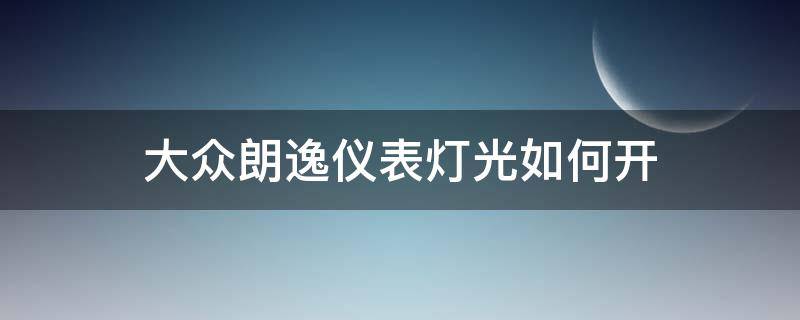 大众朗逸仪表灯光如何开